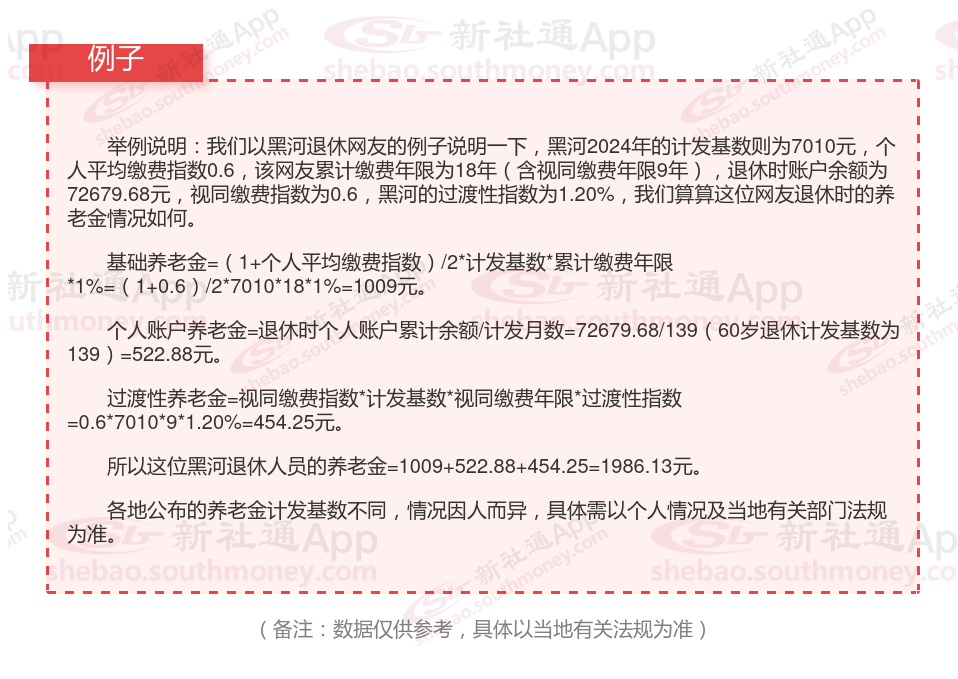 例子

举例说明：我们以黑河退休网友的例子说明一下，黑河2024年的计发基数则为7010元，个人平均缴费指数0.6，该网友累计缴费年限为18年（含视同缴费年限9年），退休时账户余额为72679.68元，视同缴费指数为0.6，黑河的过渡性指数为1.20%，我们算算这位网友退休时的养老金情况如何。

基础养老金=（1+个人平均缴费指数）/2*计发基数*累计缴费年限*1%=（1+0.6）/2*7010*18*1%=1009元。

个人账户养老金=退休时个人账户累计余额/计发月数=72679.68/139（60岁退休计发基数为139）=522.88元。

过渡性养老金=视同缴费指数*计发基数*视同缴费年限*过渡性指数=0.6*7010*9*1.20%=454.25元。

所以这位黑河退休人员的养老金=1009+522.88+454.25=1986.13元。

各地公布的养老金计发基数不同，情况因人而异，具体需以个人情况及当地有关部门法规为准。

（备注：数据仅供参考，具体以当地有关法规为准）

新社通App
shebao.southmoney.com